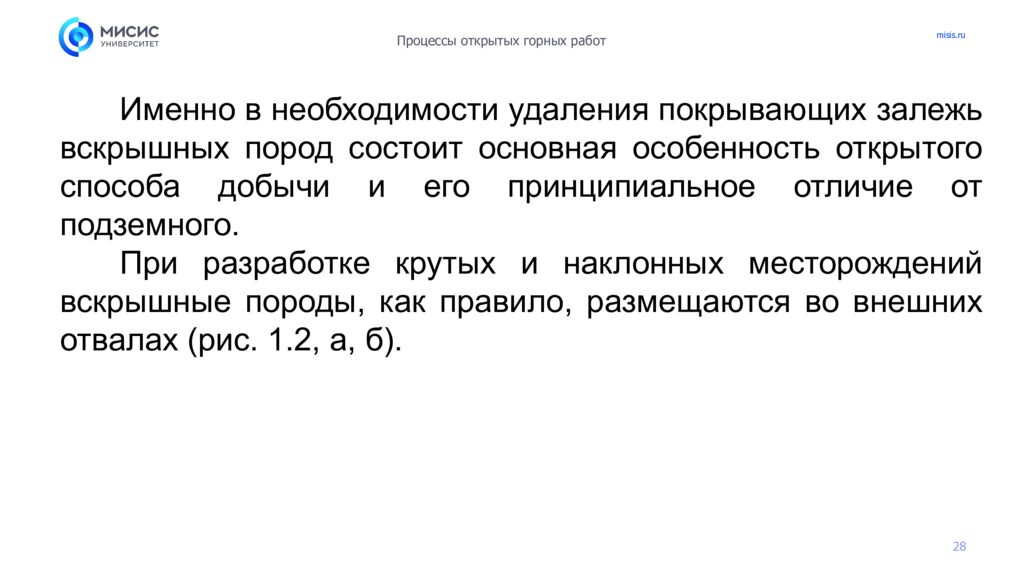 МИСИС
УНИВЕРСИТЕТ

Процессы открытых горных работ

misis.ru

Именно в необходимости удаления покрывающих залежь вскрышных пород состоит основная особенность открытого способа добычи и его принципиальное отличие от подземного.

При разработке крутых и наклонных месторождений вскрышные породы, как правило, размещаются во внешних отвалах (рис. 1.2, а, б).

28